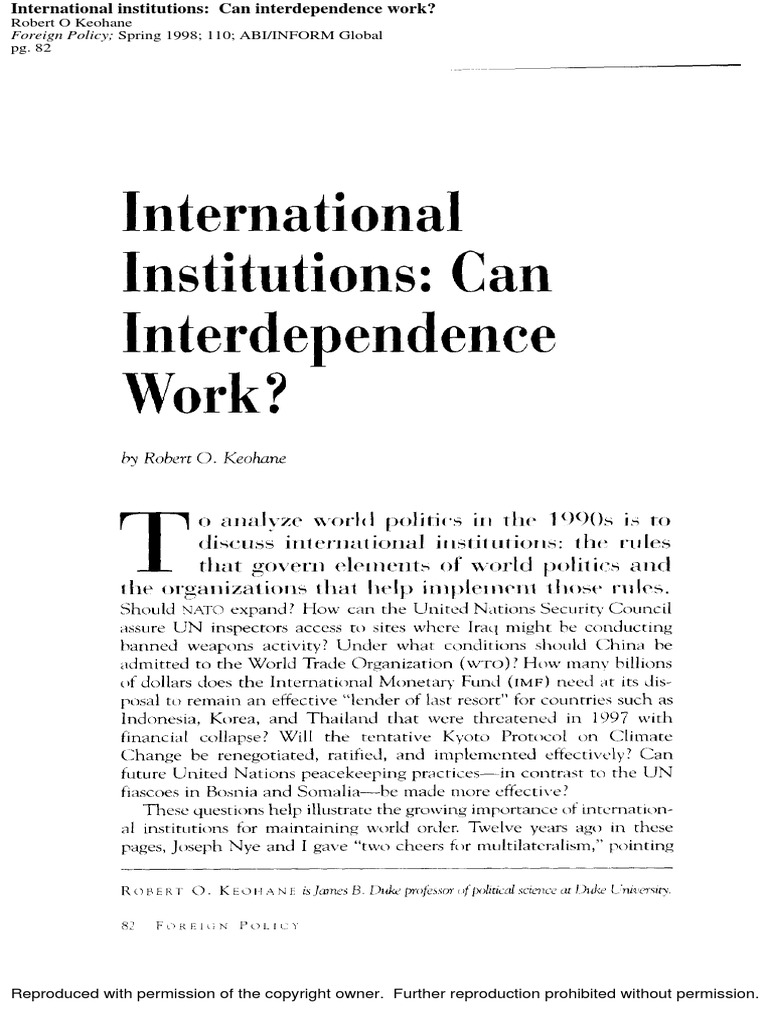 International institutions: Can interdependence work?
Robert O Keohane
Foreign Policy; Spring 1998; 110; ABI/INFORM Global
pg. 82

International Institutions: Can Interdependence Work?

by Robert O. Keohane

To analyze world politics in the 1990s is to discuss international institutions: the rules that govern elements of world politics and the organizations that help implement those rules. Should NATO expand? How can the United Nations Security Council assure UN inspectors access to sites where Iraq might be conducting banned weapons activity? Under what conditions should China be admitted to the World Trade Organization (WTO)? How many billions of dollars does the International Monetary Fund (IMF) need at its disposal to remain an effective "lender of last resort" for countries such as Indonesia, Korea, and Thailand that were threatened in 1997 with financial collapse? Will the tentative Kyoto Protocol on Climate Change be renegotiated, ratified, and implemented effectively? Can future United Nations peacekeeping practices—in contrast to the UN fiascoes in Bosnia and Somalia—be made more effective?

These questions help illustrate the growing importance of international institutions for maintaining world order. Twelve years ago in these pages, Joseph Nye and I gave "two cheers for multilateralism," pointing

ROBERT O. KEOHANE is James B. Duke professor of political science at Duke University.

82 FOREIGN POLICY

Reproduced with permission of the copyright owner. Further reproduction prohibited without permission.